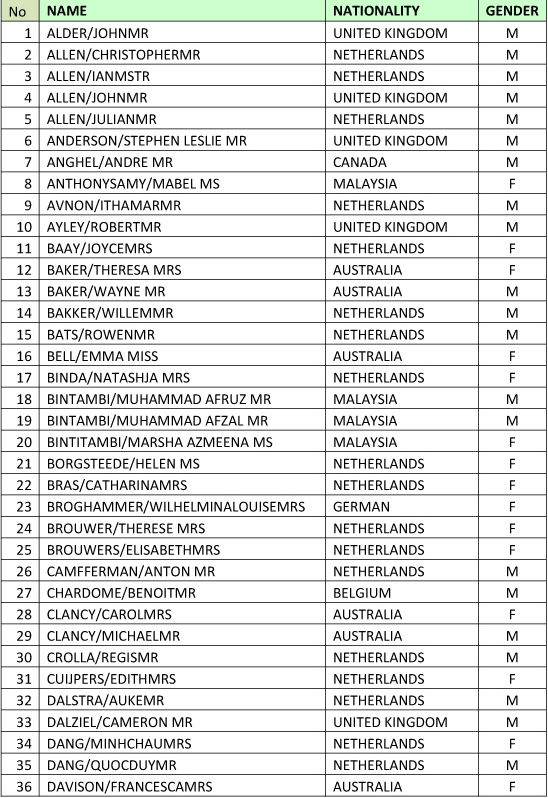 | No | NAME | NATIONALITY | GENDER |
|---|---|---|---|
| 1 | ALDER/JOHNMR | UNITED KINGDOM | M |
| 2 | ALLEN/CHRISTOPHERMR | NETHERLANDS | M |
| 3 | ALLEN/IANMSTR | NETHERLANDS | M |
| 4 | ALLEN/JOHNMR | UNITED KINGDOM | M |
| 5 | ALLEN/JULIANMR | NETHERLANDS | M |
| 6 | ANDERSON/STEPHEN LESLIE MR | UNITED KINGDOM | M |
| 7 | ANGHEL/ANDRE MR | CANADA | M |
| 8 | ANTHONYSAMY/MABEL MS | MALAYSIA | F |
| 9 | AVNON/ITHAMARMR | NETHERLANDS | M |
| 10 | AYLEY/ROBERTMR | UNITED KINGDOM | M |
| 11 | BAAY/JOYCEMRS | NETHERLANDS | F |
| 12 | BAKER/THERESA MRS | AUSTRALIA | F |
| 13 | BAKER/WAYNE MR | AUSTRALIA | M |
| 14 | BAKKER/WILLEMMR | NETHERLANDS | M |
| 15 | BATS/ROWENMR | NETHERLANDS | M |
| 16 | BELL/EMMA MISS | AUSTRALIA | F |
| 17 | BINDA/NATASHJA MRS | NETHERLANDS | F |
| 18 | BINTAMBI/MUHAMMAD AFRUZ MR | MALAYSIA | M |
| 19 | BINTAMBI/MUHAMMAD AFZAL MR | MALAYSIA | M |
| 20 | BINTITAMBI/MARSHA AZMEENA MS | MALAYSIA | F |
| 21 | BORGSTEEDE/HELEN MS | NETHERLANDS | F |
| 22 | BRAS/CATHARINAMRS | NETHERLANDS | F |
| 23 | BROGHAMMER/WILHELMINALOUISEMRS | GERMAN | F |
| 24 | BROUWER/THERESE MRS | NETHERLANDS | F |
| 25 | BROUWERS/ELISABETHMRS | NETHERLANDS | F |
| 26 | CAMFFERMAN/ANTON MR | NETHERLANDS | M |
| 27 | CHARDOME/BENOITMR | BELGIUM | M |
| 28 | CLANCY/CAROLMRS | AUSTRALIA | F |
| 29 | CLANCY/MICHAELMR | AUSTRALIA | M |
| 30 | CROLLA/REGISMR | NETHERLANDS | M |
| 31 | CUIJPERS/EDITHMRS | NETHERLANDS | F |
| 32 | DALSTRA/AUKEMR | NETHERLANDS | M |
| 33 | DALZIEL/CAMERON MR | UNITED KINGDOM | M |
| 34 | DANG/MINHCHAUMRS | NETHERLANDS | F |
| 35 | DANG/QUOCDUYMR | NETHERLANDS | M |
| 36 | DAVISON/FRANCESCAMRS | AUSTRALIA | F |